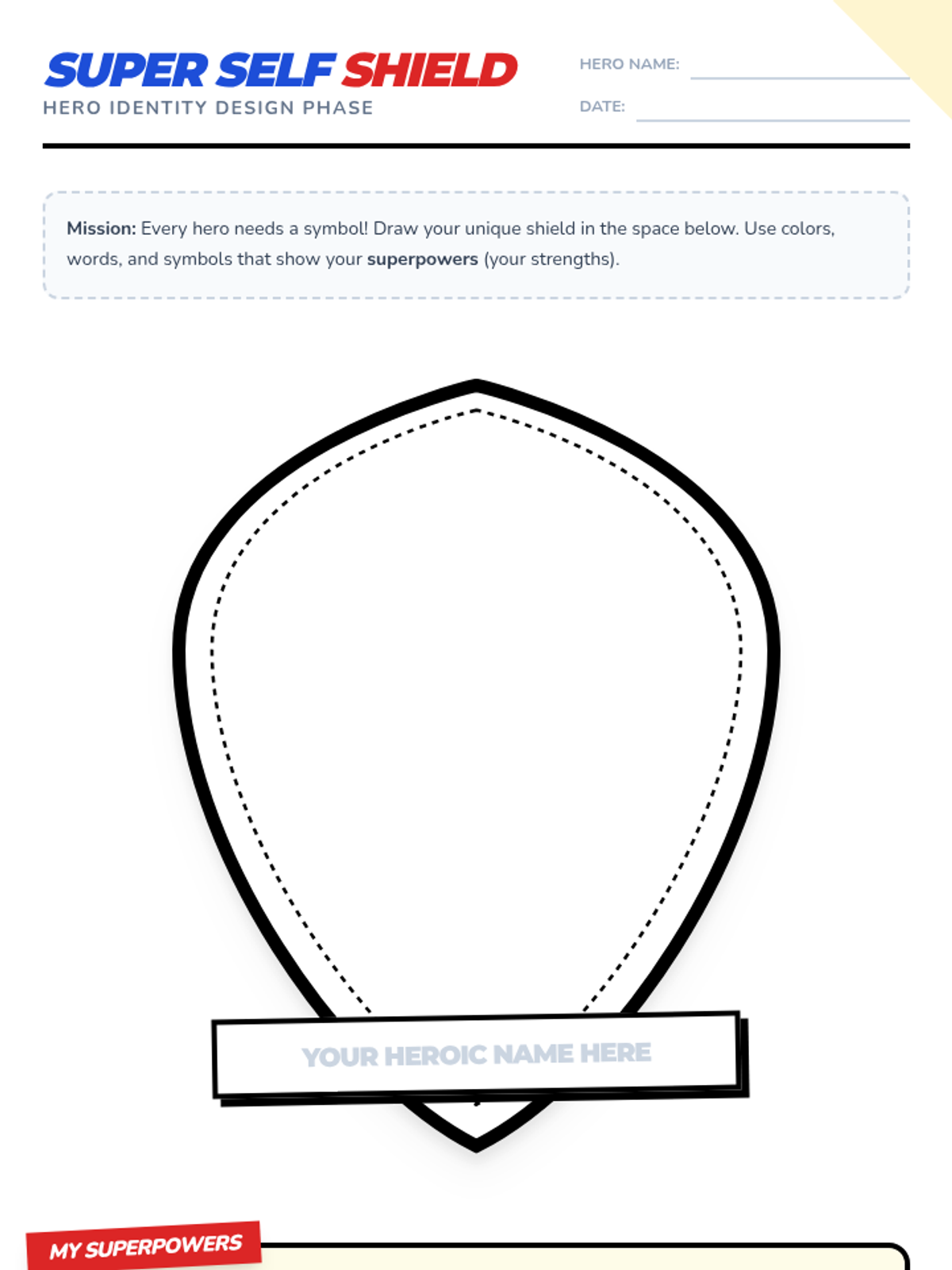 SUPER SELF SHIELD
HERO IDENTITY DESIGN PHASE

HERO NAME: ____
DATE: ____

Mission: Every hero needs a symbol! Draw your unique shield in the space below. Use colors, words, and symbols that show your superpowers (your strengths).

YOUR HEROIC NAME HERE

MY SUPERPOWERS